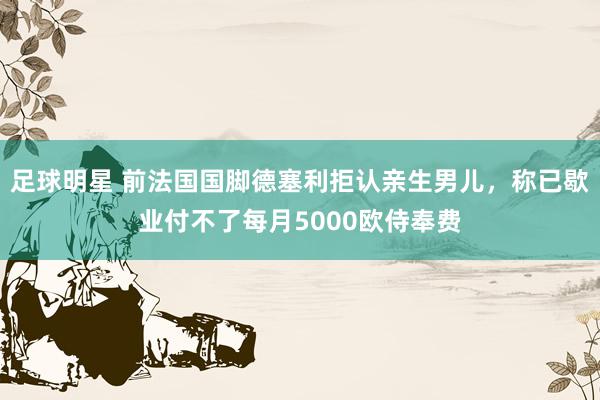 足球明星 前法国国脚德塞利拒认亲生男儿，称已歇业付不了每月5000欧侍奉费